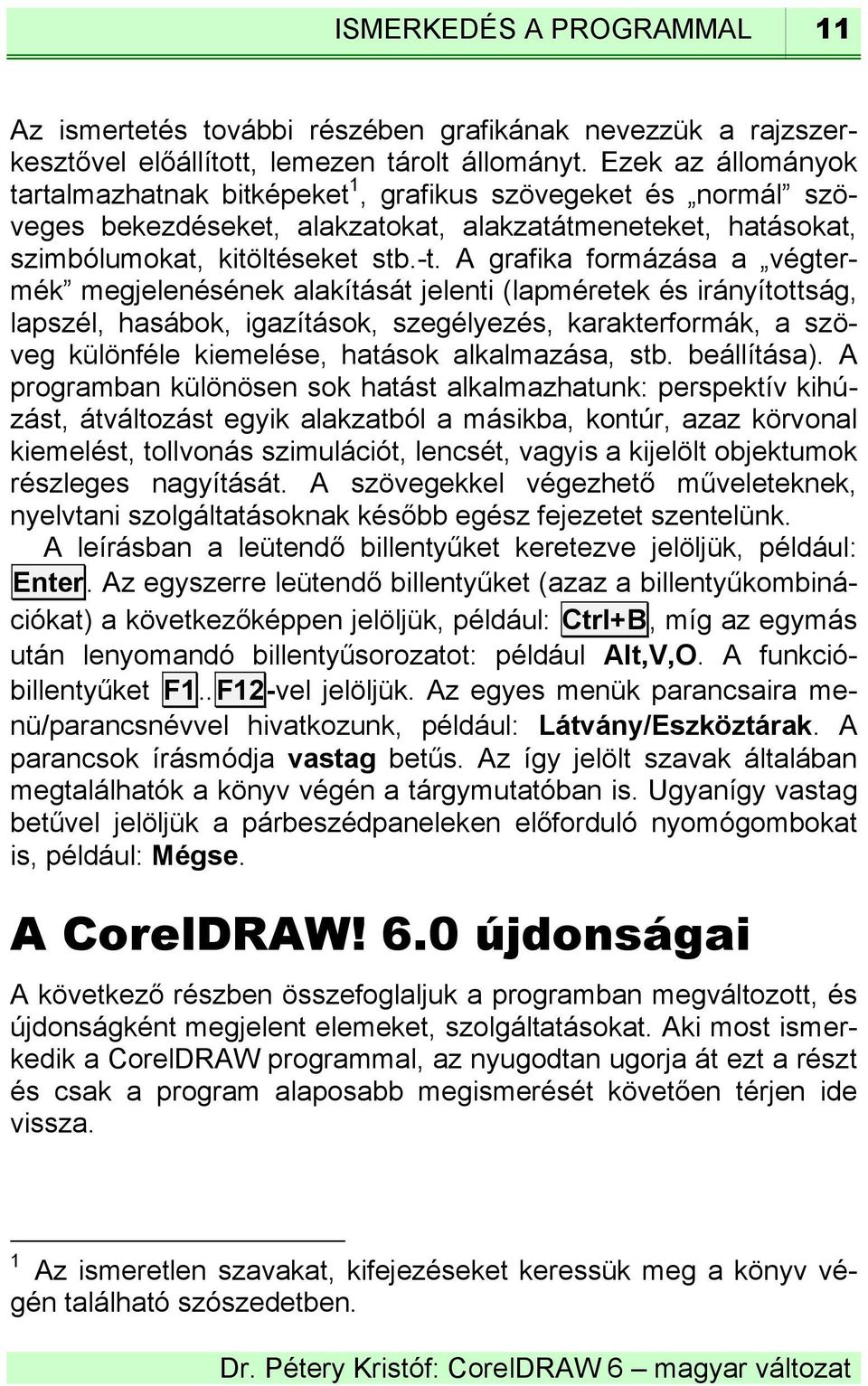 ISMERKEDÉS A PROGRAMMAL 11

Az ismertetés további részében grafikának nevezzük a rajzszerkesztővel előállított, lemezen tárolt állományt. Ezek az állományok tartalmazhatnak bitképeket$^1$, grafikus szövegeket és „normál” szöveges bekezdéseket, alakzatokat, alakzatátmeneteket, hatásokat, szimbólumokat, kitöltéseket stb.-t. A grafika formázása a „végtermék” megjelenésének alakítását jelenti (lapméretek és irányítottság, lapszél, hasábok, igazítások, szegélyezés, karakterformák, a szöveg különféle kiemelése, hatások alkalmazása, stb. beállítása). A programban különösen sok hatást alkalmazhatunk: perspektív kihúzást, átváltozást egyik alakzatból a másikba, kontúr, azaz körvonal kiemelést, tollvonás szimulációt, lencsét, vagyis a kijelölt objektumok részleges nagyítását. A szövegekkel végezhető műveleteknek, nyelvtani szolgáltatásoknak később egész fejezetet szentelünk.

A leírásban a leütendő billentyűket keretezve jelöljük, például: Enter. Az egyszerre leütendő billentyűket (azaz a billentyűkombinációkat) a következőképpen jelöljük, például: Ctrl+B, míg az egymás után lenyomandó billentyűsorozatot: például Alt,V,O. A funkcióbillentyűket F1..F12-vel jelöljük. Az egyes menük parancsaira menü/parancsnévvel hivatkozunk, például: Látvány/Eszköztárak. A parancsok írásmódja vastag betűs. Az így jelölt szavak általában megtalálhatók a könyv végén a tárgymutatóban is. Ugyanígy vastag betűvel jelöljük a párbeszédpaneleken előforduló nyomógombokat is, például: Mégse.

A CorelDRAW! 6.0 újdonságai

A következő részben összefoglaljuk a programban megváltozott, és újdonságként megjelent elemeket, szolgáltatásokat. Aki most ismerkedik a CorelDRAW programmal, az nyugodtan ugorja át ezt a részt és csak a program alaposabb megismerését követően térjen ide vissza.

$^1$ Az ismeretlen szavakat, kifejezéseket keressük meg a könyv végén található szószedetben.

Dr. Pétery Kristóf: CorelDRAW 6 – magyar változat